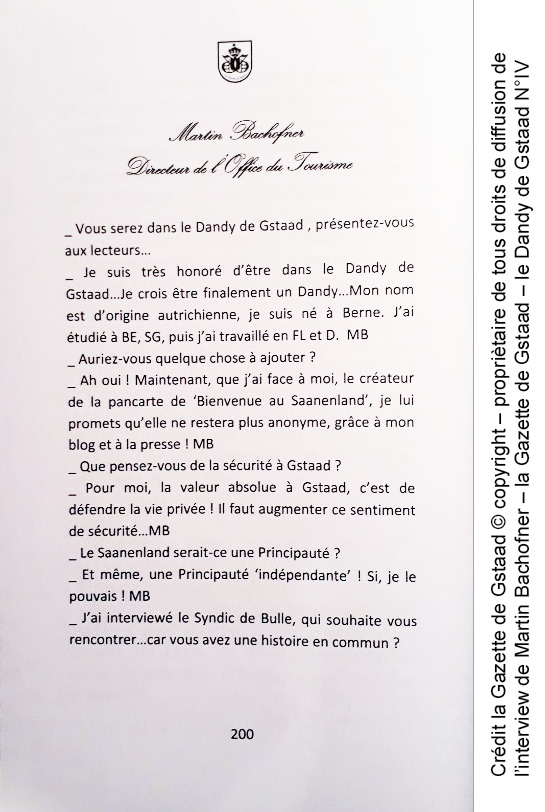 Martin Bachofner
Directeur de l'Office du Tourisme

_ Vous serez dans le Dandy de Gstaad , présentez-vous aux lecteurs...
_ Je suis très honoré d'être dans le Dandy de Gstaad...Je crois être finalement un Dandy...Mon nom est d'origine autrichienne, je suis né à Berne. J'ai étudié à BE, SG, puis j'ai travaillé en FL et D. MB
_ Auriez-vous quelque chose à ajouter ?
_ Ah oui ! Maintenant, que j'ai face à moi, le créateur de la pancarte de 'Bienvenue au Saanenland', je lui promets qu'elle ne restera plus anonyme, grâce à mon blog et à la presse ! MB
_ Que pensez-vous de la sécurité à Gstaad ?
_ Pour moi, la valeur absolue à Gstaad, c'est de défendre la vie privée ! Il faut augmenter ce sentiment de sécurité...MB
_ Le Saanenland serait-ce une Principauté ?
_ Et même, une Principauté 'indépendante' ! Si, je le pouvais ! MB
_ J'ai interviewé le Syndic de Bulle, qui souhaite vous rencontrer...car vous avez une histoire en commun ?

200

Crédit la Gazette de Gstaad © copyright – propriétaire de tous droits de diffusion de l'interview de Martin Bachofner – la Gazette de Gstaad – le Dandy de Gstaad N°IV